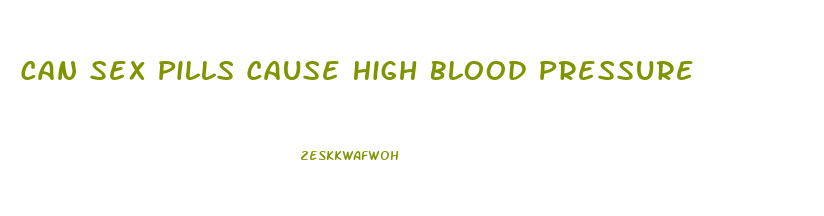 CAN SEX PILLS CAUSE HIGH BLOOD PRESSURE

ZESKKWAFWOH